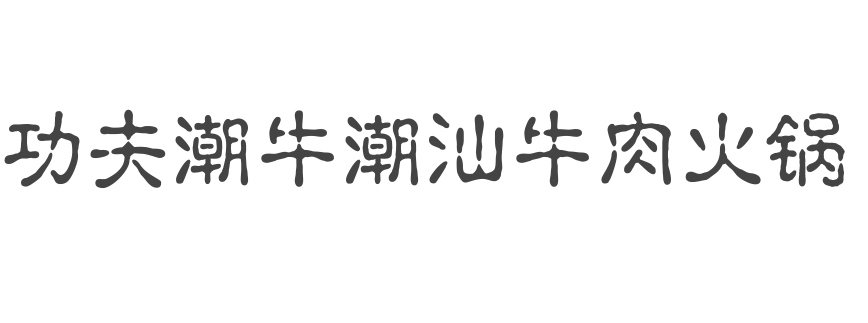 功夫潮牛潮汕牛肉火锅